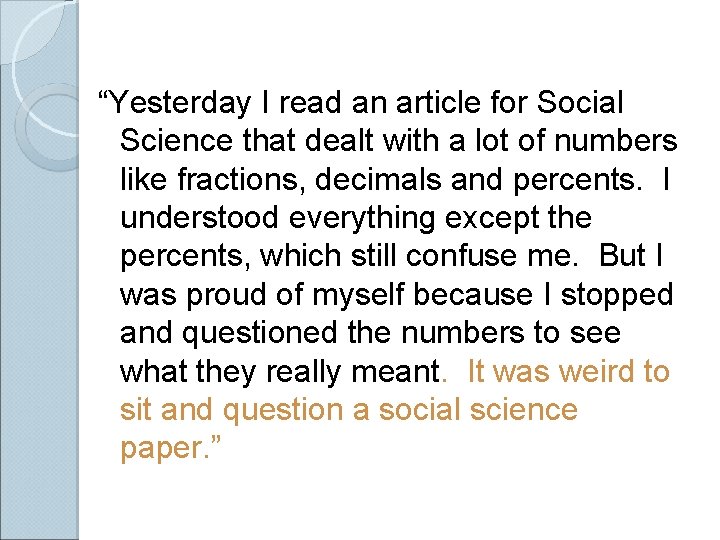 "Yesterday I read an article for Social Science that dealt with a lot of numbers like fractions, decimals and percents. I understood everything except the percents, which still confuse me. But I was proud of myself because I stopped and questioned the numbers to see what they really meant. It was weird to sit and question a social science paper."